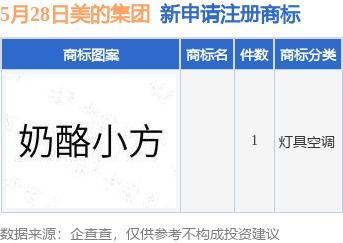 5月28日美的集团 新申请注册商标

| 商标图案 | 商标名 | 件数 | 商标分类 |
|---|---|---|---|
| 奶酪小方 | | 1 | 灯具空调 |

数据来源：企查查，仅供参考不构成投资建议